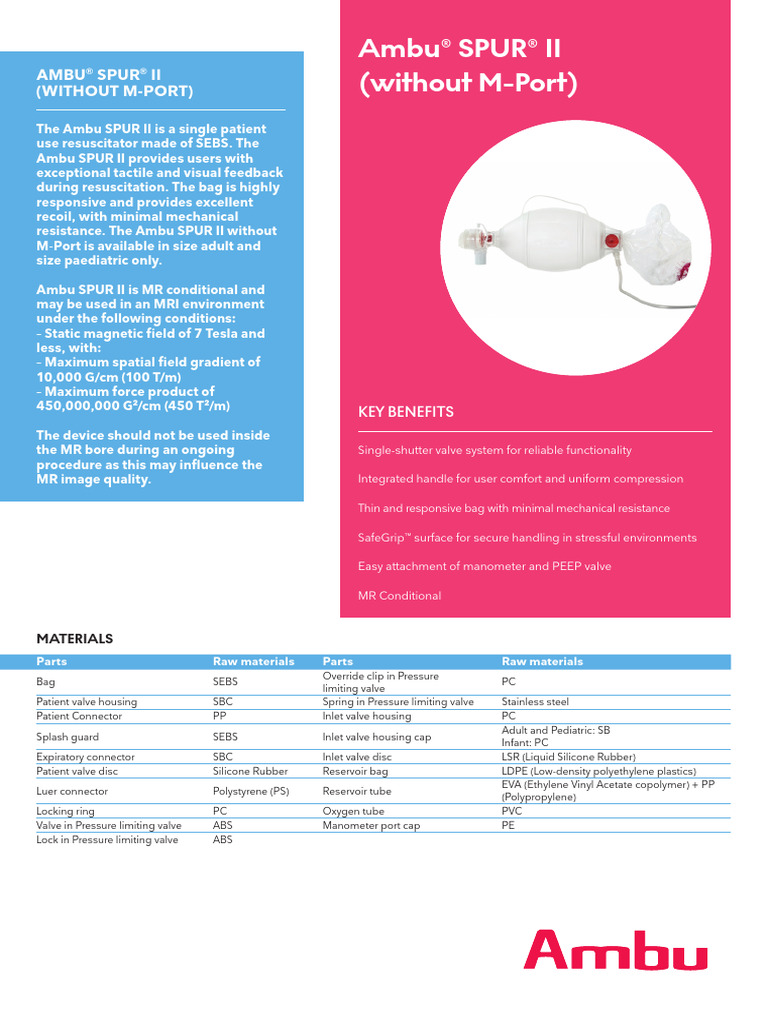 AMBU® SPUR® II (WITHOUT M-PORT)

The Ambu SPUR II is a single patient use resuscitator made of SEBS. The Ambu SPUR II provides users with exceptional tactile and visual feedback during resuscitation. The bag is highly responsive and provides excellent recoil, with minimal mechanical resistance. The Ambu SPUR II without M-Port is available in size adult and size paediatric only.

Ambu SPUR II is MR conditional and may be used in an MRI environment under the following conditions:
– Static magnetic field of 7 Tesla and less, with:
– Maximum spatial field gradient of 10,000 G/cm (100 T/m)
– Maximum force product of 450,000,000 G²/cm (450 T²/m)

The device should not be used inside the MR bore during an ongoing procedure as this may influence the MR image quality.

Ambu® SPUR® II (without M-Port)

KEY BENEFITS

Single-shutter valve system for reliable functionality

Integrated handle for user comfort and uniform compression

Thin and responsive bag with minimal mechanical resistance

SafeGrip™ surface for secure handling in stressful environments

Easy attachment of manometer and PEEP valve

MR Conditional

MATERIALS

| Parts | Raw materials | Parts | Raw materials |
|---|---|---|---|
| Bag | SEBS | Override clip in Pressure limiting valve | PC |
| Patient valve housing | SBC | Spring in Pressure limiting valve | Stainless steel |
| Patient Connector | PP | Inlet valve housing | PC |
| Splash guard | SEBS | Inlet valve housing cap | Adult and Pediatric: SB Infant: PC |
| Expiratory connector | SBC | Inlet valve disc | LSR (Liquid Silicone Rubber) |
| Patient valve disc | Silicone Rubber | Reservoir bag | LDPE (Low-density polyethylene plastics) |
| Luer connector | Polystyrene (PS) | Reservoir tube | EVA (Ethylene Vinyl Acetate copolymer) + PP (Polypropylene) |
| Locking ring | PC | Oxygen tube | PVC |
| Valve in Pressure limiting valve | ABS | Manometer port cap | PE |
| Lock in Pressure limiting valve | ABS | | |

Ambu